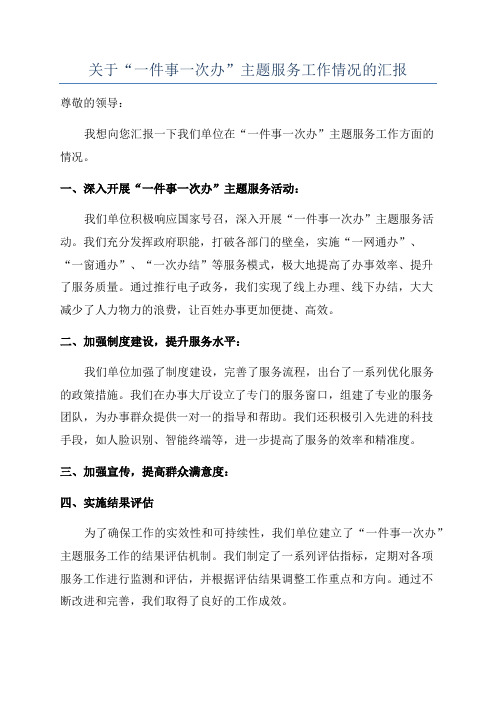 关于“一件事一次办”主题服务工作情况的汇报

尊敬的领导：

我想向您汇报一下我们单位在“一件事一次办”主题服务工作方面的情况。

一、深入开展“一件事一次办”主题服务活动：

我们单位积极响应国家号召，深入开展“一件事一次办”主题服务活动。我们充分发挥政府职能，打破各部门的壁垒，实施“一网通办”、“一窗通办”、“一次办结”等服务模式，极大地提高了办事效率、提升了服务质量。通过推行电子政务，我们实现了线上办理、线下办结，大大减少了人力物力的浪费，让百姓办事更加便捷、高效。

二、加强制度建设，提升服务水平：

我们单位加强了制度建设，完善了服务流程，出台了一系列优化服务的政策措施。我们在办事大厅设立了专门的服务窗口，组建了专业的服务团队，为办事群众提供一对一的指导和帮助。我们还积极引入先进的科技手段，如人脸识别、智能终端等，进一步提高了服务的效率和精准度。

三、加强宣传，提高群众满意度：

四、实施结果评估

为了确保工作的实效性和可持续性，我们单位建立了“一件事一次办”主题服务工作的结果评估机制。我们制定了一系列评估指标，定期对各项服务工作进行监测和评估，并根据评估结果调整工作重点和方向。通过不断改进和完善，我们取得了良好的工作成效。